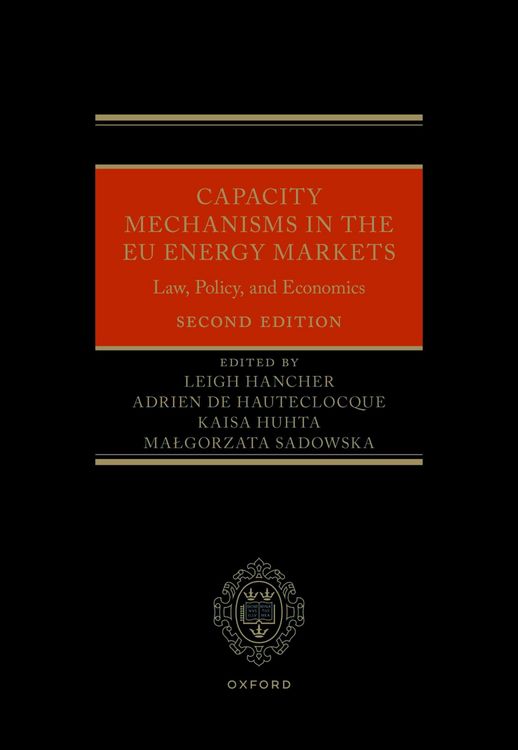 CAPACITY MECHANISMS IN THE EU ENERGY MARKETS

Law, Policy, and Economics

SECOND EDITION

EDITED BY
LEIGH HANCHER
ADRIEN DE HAUTECLOCQUE
KAISA HUHTA
MAŁGORZATA SADOWSKA

OXFORD